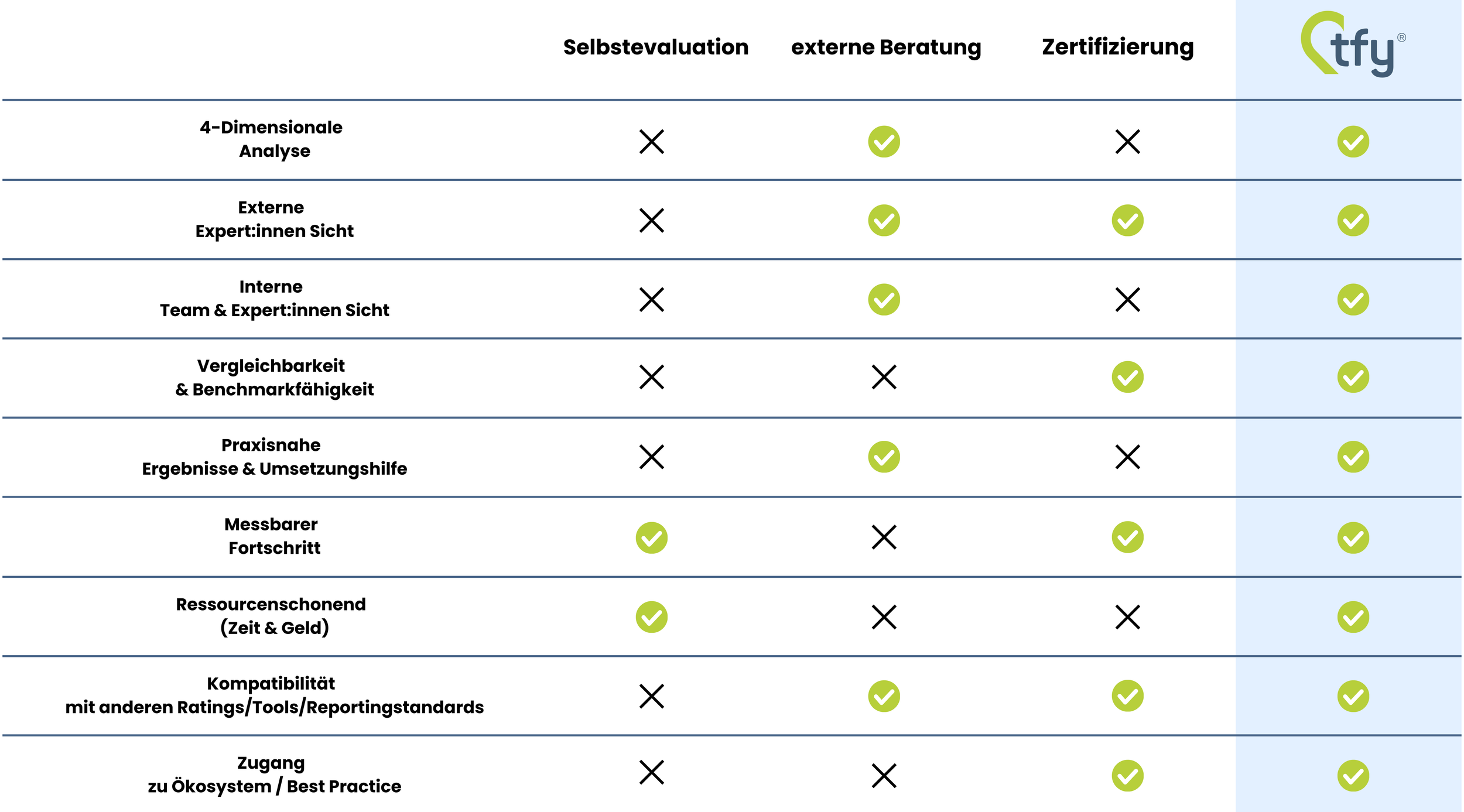 | | Selbstevaluation | externe Beratung | Zertifizierung | tfy® |
|---|---|---|---|---|
| 4-Dimensionale Analyse | ✗ | ✓ | ✗ | ✓ |
| Externe Expert:innen Sicht | ✗ | ✓ | ✓ | ✓ |
| Interne Team & Expert:innen Sicht | ✗ | ✓ | ✗ | ✓ |
| Vergleichbarkeit & Benchmarkfähigkeit | ✗ | ✗ | ✓ | ✓ |
| Praxisnahe Ergebnisse & Umsetzungshilfe | ✗ | ✓ | ✗ | ✓ |
| Messbarer Fortschritt | ✓ | ✗ | ✓ | ✓ |
| Ressourcenschonend (Zeit & Geld) | ✓ | ✗ | ✗ | ✓ |
| Kompatibilität mit anderen Ratings/Tools/Reportingstandards | ✗ | ✓ | ✓ | ✓ |
| Zugang zu Ökosystem / Best Practice | ✗ | ✗ | ✓ | ✓ |